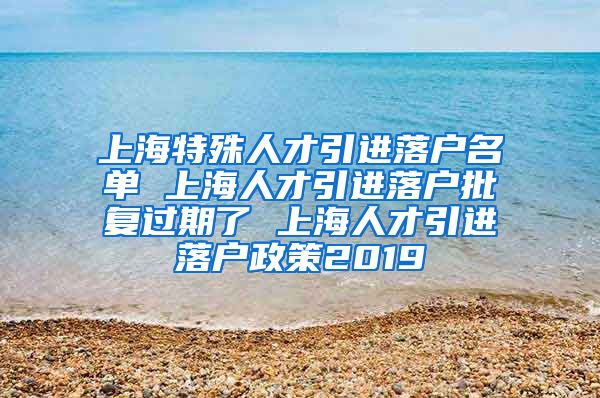 上海特殊人才引进落户名单 上海人才引进落户批复过期了 上海人才引进落户政策2019